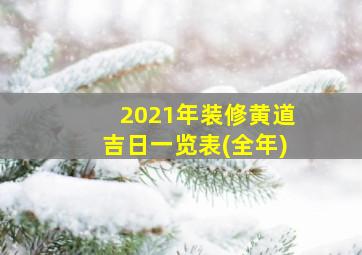 2021年装修黄道吉日一览表(全年)